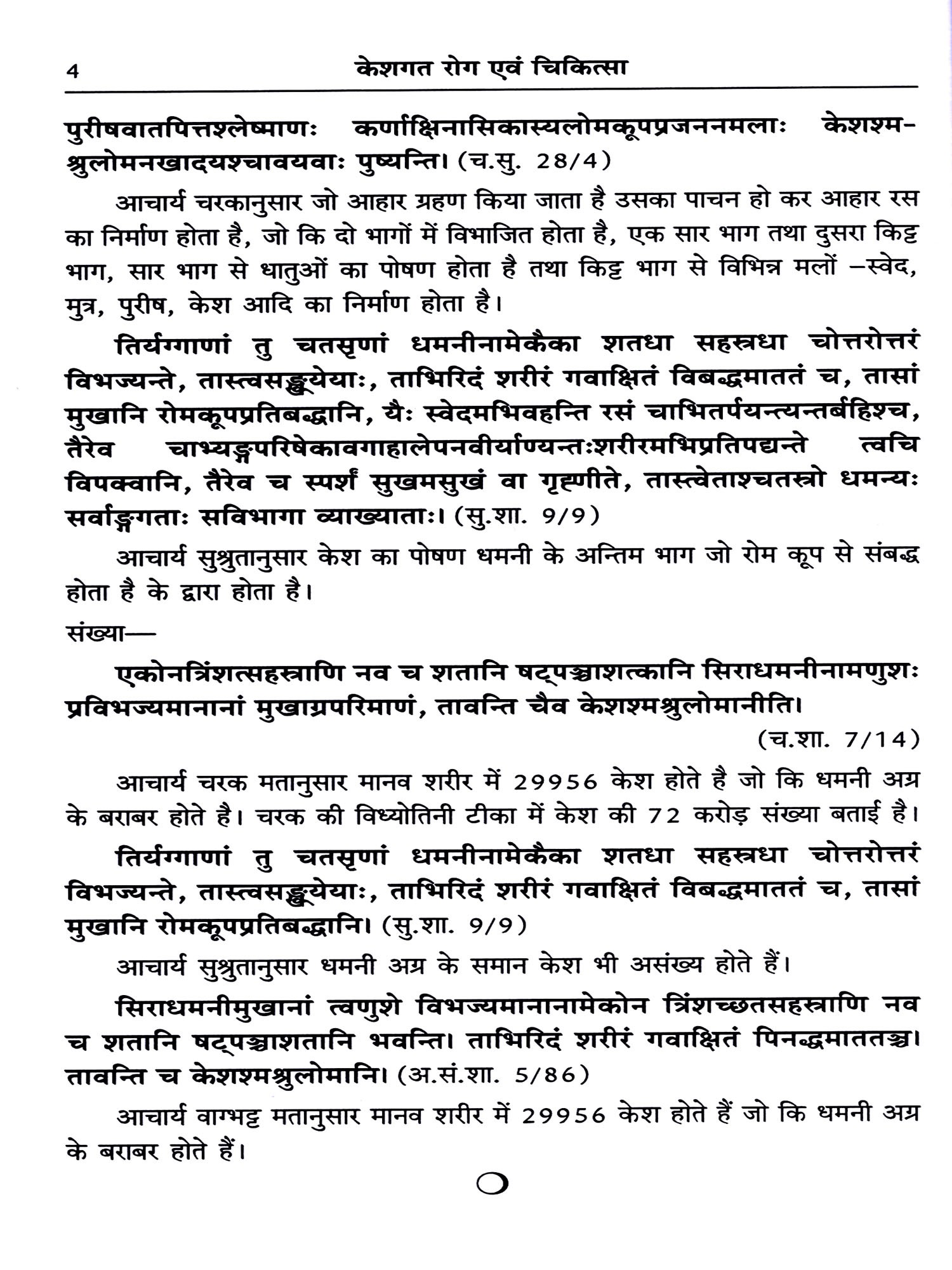 4 केशगत रोग एवं चिकित्सा

पुरीषवातपित्तश्लेष्माणः कर्णाक्षिनासिकास्यलोमकूपप्रजननमलाः केशश्मश्रुलोमनखादयश्चावयवाः पुष्यन्ति। (च.सु. 28/4)

आचार्य चरकानुसार जो आहार ग्रहण किया जाता है उसका पाचन हो कर आहार रस का निर्माण होता है, जो कि दो भागों में विभाजित होता है, एक सार भाग तथा दुसरा किट्ट भाग, सार भाग से धातुओं का पोषण होता है तथा किट्ट भाग से विभिन्न मलों –स्वेद, मुत्र, पुरीष, केश आदि का निर्माण होता है।

तिर्यग्गाणां तु चतसृणां धमनीनामेकैका शतधा सहस्रधा चोत्तरोत्तरं विभज्यन्ते, तास्त्वसङ्ख्येयाः, ताभिरिदं शरीरं गवाक्षितं विबद्धमाततं च, तासां मुखानि रोमकूपप्रतिबद्धानि, यैः स्वेदमभिवहन्ति रसं चाभितर्पयन्त्यन्तर्बहिश्च, तैरेव चाभ्यङ्गपरिषेकावगाहालेपनवीर्याण्यन्तःशरीरमभिप्रतिपद्यन्ते त्वचि विपक्वानि, तैरेव च स्पर्शं सुखमसुखं वा गृह्णीते, तास्त्वेताश्चतस्रो धमन्यः सर्वाङ्गगताः सविभागा व्याख्याताः। (सु.शा. 9/9)

आचार्य सुश्रुतानुसार केश का पोषण धमनी के अन्तिम भाग जो रोम कूप से संबद्ध होता है के द्वारा होता है।

संख्या—

एकोनत्रिंशत्सहस्राणि नव च शतानि षट्पञ्चाशत्कानि सिराधमनीनामणुशः प्रविभज्यमानानां मुखाग्रपरिमाणं, तावन्ति चैव केशश्मश्रुलोमानीति।
(च.शा. 7/14)

आचार्य चरक मतानुसार मानव शरीर में 29956 केश होते है जो कि धमनी अग्र के बराबर होते है। चरक की विध्योतिनी टीका में केश की 72 करोड़ संख्या बताई है।

तिर्यग्गाणां तु चतसृणां धमनीनामेकैका शतधा सहस्रधा चोत्तरोत्तरं विभज्यन्ते, तास्त्वसङ्ख्येयाः, ताभिरिदं शरीरं गवाक्षितं विबद्धमाततं च, तासां मुखानि रोमकूपप्रतिबद्धानि। (सु.शा. 9/9)

आचार्य सुश्रुतानुसार धमनी अग्र के समान केश भी असंख्य होते हैं।

सिराधमनीमुखानां त्वणुशे विभज्यमानानामेकोन त्रिंशच्छतसहस्राणि नव च शतानि षट्पञ्चाशतानि भवन्ति। ताभिरिदं शरीरं गवाक्षितं पिनद्धमाततञ्च। तावन्ति च केशश्मश्रुलोमानि। (अ.सं.शा. 5/86)

आचार्य वाग्भट्ट मतानुसार मानव शरीर में 29956 केश होते हैं जो कि धमनी अग्र के बराबर होते हैं।